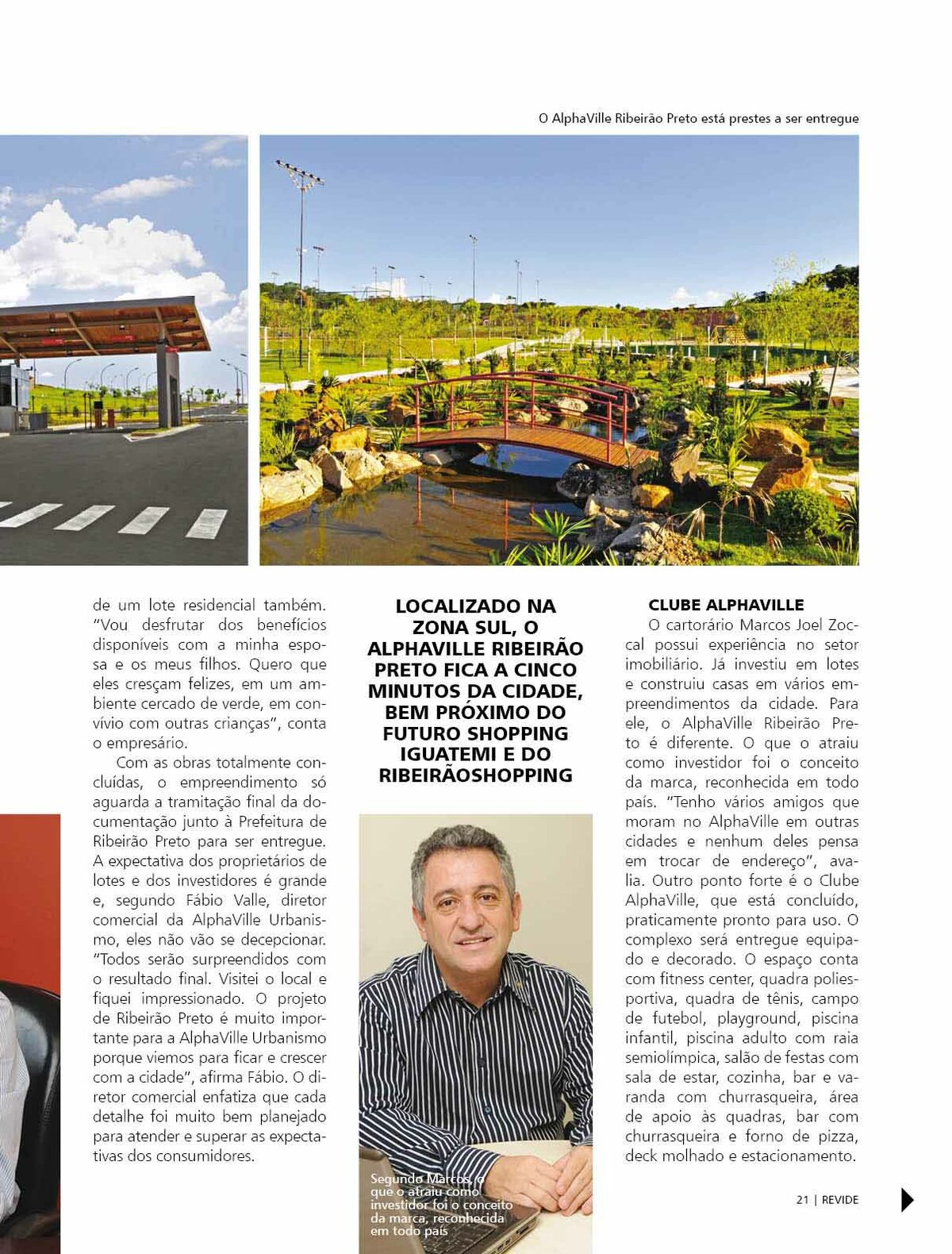 O AlphaVille Ribeirão Preto está prestes a ser entregue

de um lote residencial também. "Vou desfrutar dos benefícios disponíveis com a minha esposa e os meus filhos. Quero que eles cresçam felizes, em um ambiente cercado de verde, em convívio com outras crianças", conta o empresário.

Com as obras totalmente concluídas, o empreendimento só aguarda a tramitação final da documentação junto à Prefeitura de Ribeirão Preto para ser entregue. A expectativa dos proprietários de lotes e dos investidores é grande e, segundo Fábio Valle, diretor comercial da AlphaVille Urbanismo, eles não vão se decepcionar. "Todos serão surpreendidos com o resultado final. Visitei o local e fiquei impressionado. O projeto de Ribeirão Preto é muito importante para a AlphaVille Urbanismo porque viemos para ficar e crescer com a cidade", afirma Fábio. O diretor comercial enfatiza que cada detalhe foi muito bem planejado para atender e superar as expectativas dos consumidores.

LOCALIZADO NA ZONA SUL, O ALPHAVILLE RIBEIRÃO PRETO FICA A CINCO MINUTOS DA CIDADE, BEM PRÓXIMO DO FUTURO SHOPPING IGUATEMI E DO RIBEIRÃOSHOPPING

Segundo Marcos, o que o atraiu como investidor foi o conceito da marca, reconhecida em todo país

CLUBE ALPHAVILLE
O cartorário Marcos Joel Zoccal possui experiência no setor imobiliário. Já investiu em lotes e construiu casas em vários empreendimentos da cidade. Para ele, o AlphaVille Ribeirão Preto é diferente. O que o atraiu como investidor foi o conceito da marca, reconhecida em todo país. "Tenho vários amigos que moram no AlphaVille em outras cidades e nenhum deles pensa em trocar de endereço", avalia. Outro ponto forte é o Clube AlphaVille, que está concluído, praticamente pronto para uso. O complexo será entregue equipado e decorado. O espaço conta com fitness center, quadra poliesportiva, quadra de tênis, campo de futebol, playground, piscina infantil, piscina adulto com raia semiolímpica, salão de festas com sala de estar, cozinha, bar e varanda com churrasqueira, área de apoio às quadras, bar com churrasqueira e forno de pizza, deck molhado e estacionamento.

21 | REVIDE